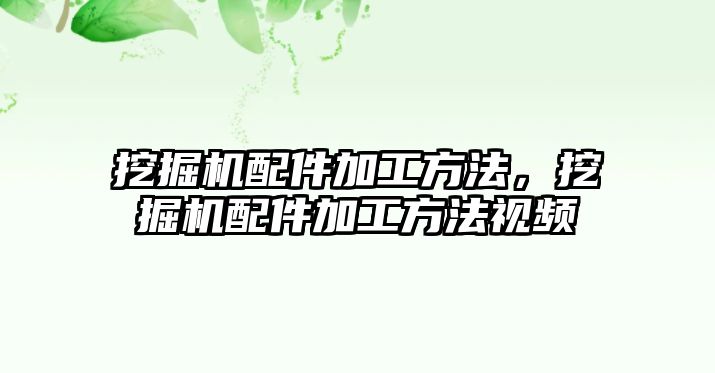 挖掘机配件加工方法，挖掘机配件加工方法视频